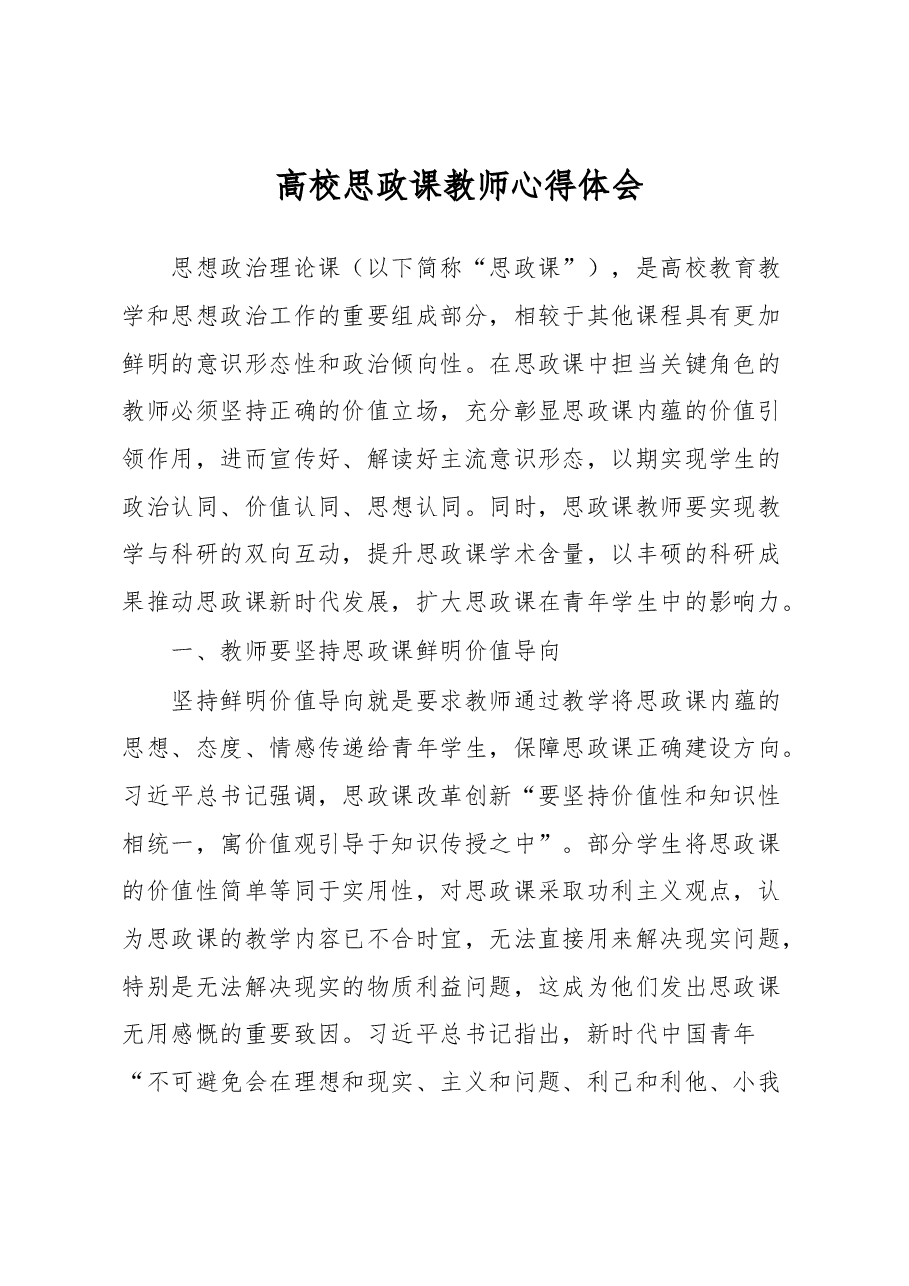 高校思政课教师心得体会

思想政治理论课（以下简称“思政课”），是高校教育教学和思想政治工作的重要组成部分，相较于其他课程具有更加鲜明的意识形态性和政治倾向性。在思政课中担当关键角色的教师必须坚持正确的价值立场，充分彰显思政课内蕴的价值引领作用，进而宣传好、解读好主流意识形态，以期实现学生的政治认同、价值认同、思想认同。同时，思政课教师要实现教学与科研的双向互动，提升思政课学术含量，以丰硕的科研成果推动思政课新时代发展，扩大思政课在青年学生中的影响力。

一、教师要坚持思政课鲜明价值导向

坚持鲜明价值导向就是要求教师通过教学将思政课内蕴的思想、态度、情感传递给青年学生，保障思政课正确建设方向。习近平总书记强调，思政课改革创新“要坚持价值性和知识性相统一，寓价值观引导于知识传授之中”。部分学生将思政课的价值性简单等同于实用性，对思政课采取功利主义观点，认为思政课的教学内容已不合时宜，无法直接用来解决现实问题，特别是无法解决现实的物质利益问题，这成为他们发出思政课无用感慨的重要致因。习近平总书记指出，新时代中国青年“不可避免会在理想和现实、主义和问题、利己和利他、小我